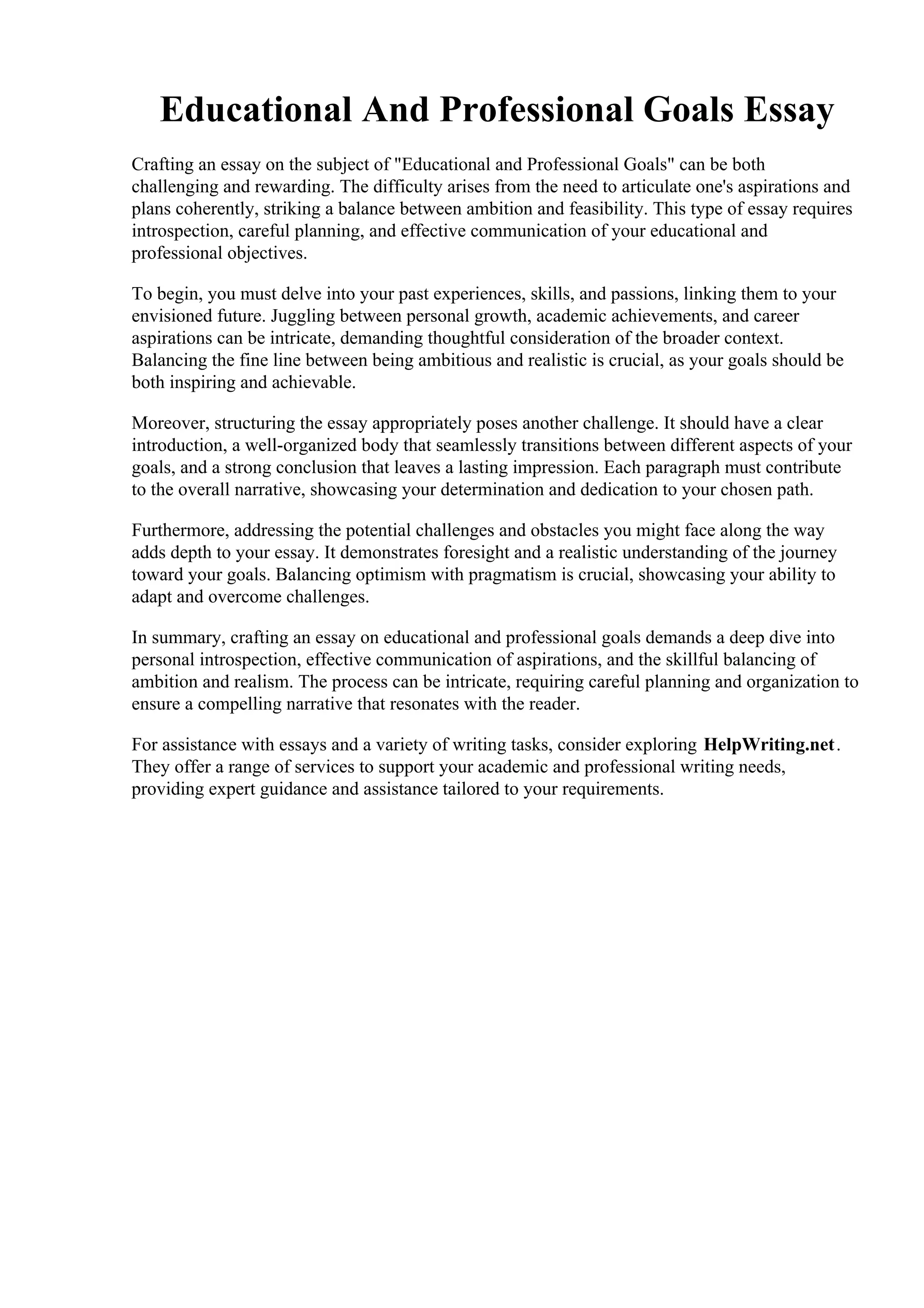 Educational And Professional Goals Essay

Crafting an essay on the subject of "Educational and Professional Goals" can be both challenging and rewarding. The difficulty arises from the need to articulate one's aspirations and plans coherently, striking a balance between ambition and feasibility. This type of essay requires introspection, careful planning, and effective communication of your educational and professional objectives.

To begin, you must delve into your past experiences, skills, and passions, linking them to your envisioned future. Juggling between personal growth, academic achievements, and career aspirations can be intricate, demanding thoughtful consideration of the broader context. Balancing the fine line between being ambitious and realistic is crucial, as your goals should be both inspiring and achievable.

Moreover, structuring the essay appropriately poses another challenge. It should have a clear introduction, a well-organized body that seamlessly transitions between different aspects of your goals, and a strong conclusion that leaves a lasting impression. Each paragraph must contribute to the overall narrative, showcasing your determination and dedication to your chosen path.

Furthermore, addressing the potential challenges and obstacles you might face along the way adds depth to your essay. It demonstrates foresight and a realistic understanding of the journey toward your goals. Balancing optimism with pragmatism is crucial, showcasing your ability to adapt and overcome challenges.

In summary, crafting an essay on educational and professional goals demands a deep dive into personal introspection, effective communication of aspirations, and the skillful balancing of ambition and realism. The process can be intricate, requiring careful planning and organization to ensure a compelling narrative that resonates with the reader.

For assistance with essays and a variety of writing tasks, consider exploring HelpWriting.net. They offer a range of services to support your academic and professional writing needs, providing expert guidance and assistance tailored to your requirements.